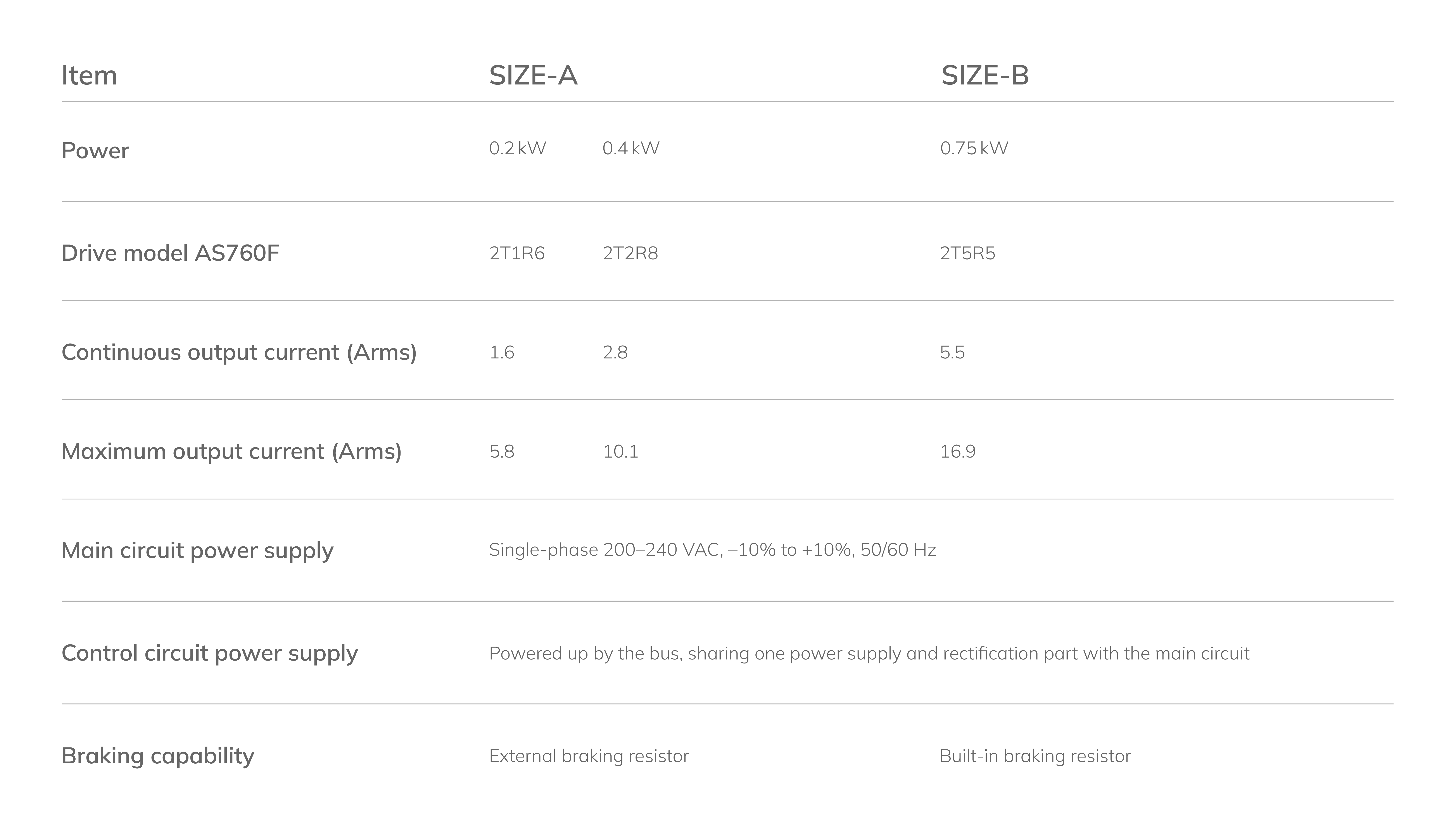 | Item | SIZE-A | | SIZE-B |
|---|---|---|---|
| Power | 0.2 kW | 0.4 kW | 0.75 kW |
| Drive model AS760F | 2T1R6 | 2T2R8 | 2T5R5 |
| Continuous output current (Arms) | 1.6 | 2.8 | 5.5 |
| Maximum output current (Arms) | 5.8 | 10.1 | 16.9 |
| Main circuit power supply | Single-phase 200–240 VAC, –10% to +10%, 50/60 Hz | | |
| Control circuit power supply | Powered up by the bus, sharing one power supply and rectification part with the main circuit | | |
| Braking capability | External braking resistor | | Built-in braking resistor |